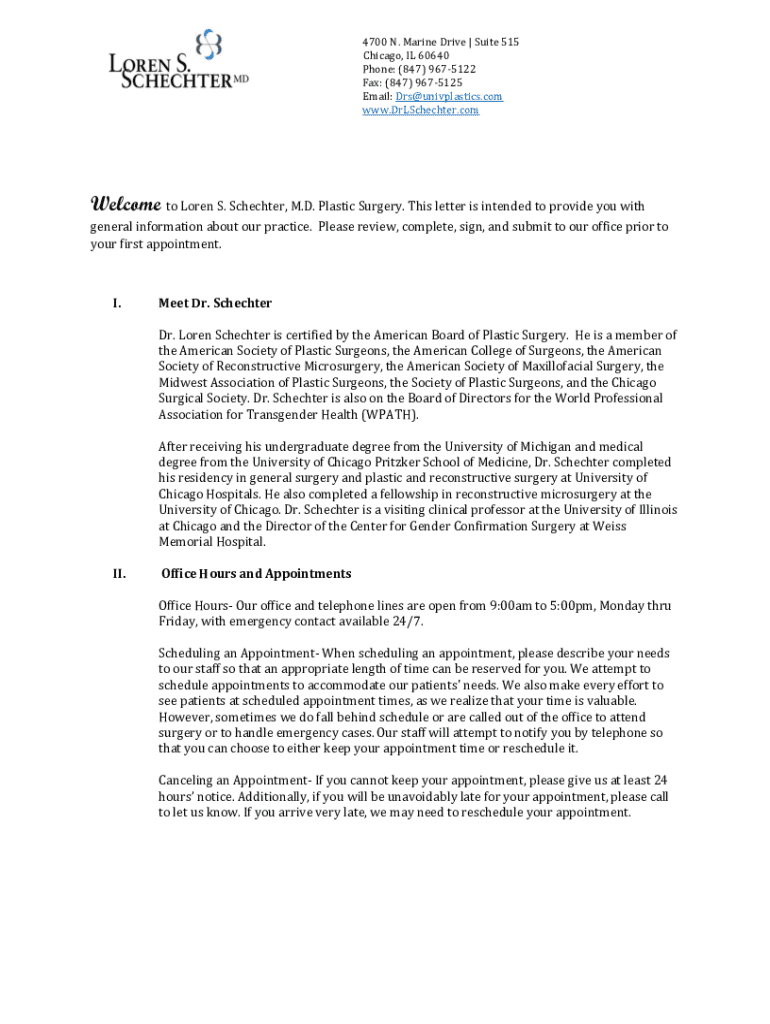 LOREN S.
SCHECHTER MD

4700 N. Marine Drive | Suite 515
Chicago, IL 60640
Phone: (847) 967-5122
Fax: (847) 967-5125
Email: Drs@univplastics.com
www.DrLSchechter.com

Welcome to Loren S. Schechter, M.D. Plastic Surgery. This letter is intended to provide you with general information about our practice. Please review, complete, sign, and submit to our office prior to your first appointment.

I. Meet Dr. Schechter

Dr. Loren Schechter is certified by the American Board of Plastic Surgery. He is a member of the American Society of Plastic Surgeons, the American College of Surgeons, the American Society of Reconstructive Microsurgery, the American Society of Maxillofacial Surgery, the Midwest Association of Plastic Surgeons, the Society of Plastic Surgeons, and the Chicago Surgical Society. Dr. Schechter is also on the Board of Directors for the World Professional Association for Transgender Health (WPATH).

After receiving his undergraduate degree from the University of Michigan and medical degree from the University of Chicago Pritzker School of Medicine, Dr. Schechter completed his residency in general surgery and plastic and reconstructive surgery at University of Chicago Hospitals. He also completed a fellowship in reconstructive microsurgery at the University of Chicago. Dr. Schechter is a visiting clinical professor at the University of Illinois at Chicago and the Director of the Center for Gender Confirmation Surgery at Weiss Memorial Hospital.

II. Office Hours and Appointments

Office Hours- Our office and telephone lines are open from 9:00am to 5:00pm, Monday thru Friday, with emergency contact available 24/7.

Scheduling an Appointment- When scheduling an appointment, please describe your needs to our staff so that an appropriate length of time can be reserved for you. We attempt to schedule appointments to accommodate our patients' needs. We also make every effort to see patients at scheduled appointment times, as we realize that your time is valuable. However, sometimes we do fall behind schedule or are called out of the office to attend surgery or to handle emergency cases. Our staff will attempt to notify you by telephone so that you can choose to either keep your appointment time or reschedule it.

Canceling an Appointment- If you cannot keep your appointment, please give us at least 24 hours' notice. Additionally, if you will be unavoidably late for your appointment, please call to let us know. If you arrive very late, we may need to reschedule your appointment.